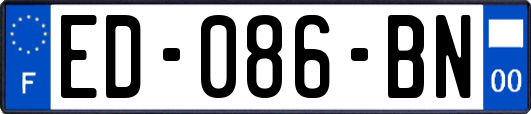 F
ED-086-BN
00